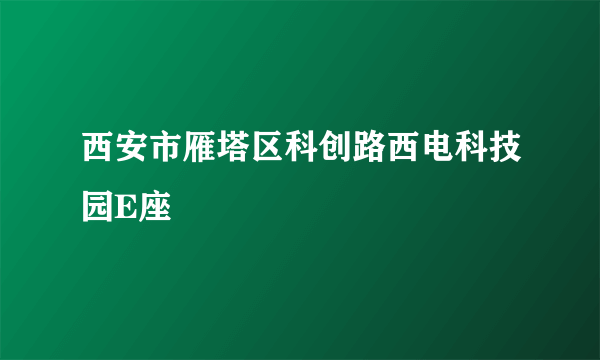 西安市雁塔区科创路西电科技园E座